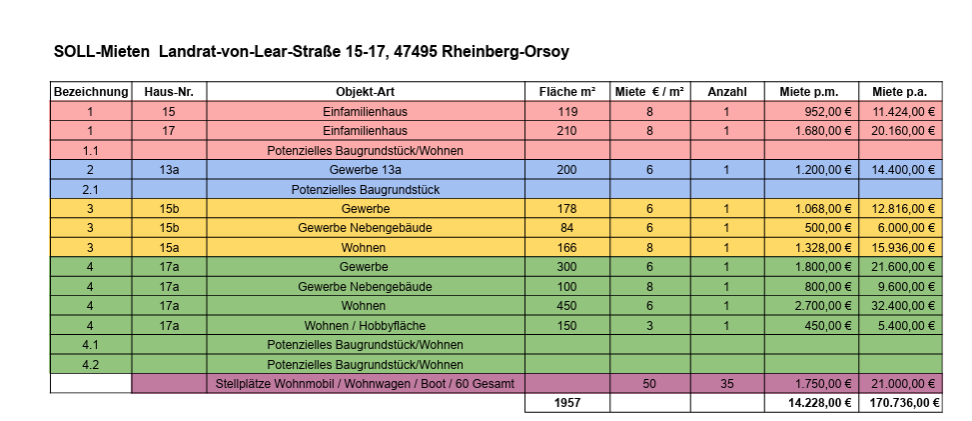 SOLL-Mieten Landrat-von-Lear-Straße 15-17, 47495 Rheinberg-Orsoy

| Bezeichnung | Haus-Nr. | Objekt-Art | Fläche m² | Miete € / m² | Anzahl | Miete p.m. | Miete p.a. |
|---|---|---|---|---|---|---|---|
| 1 | 15 | Einfamilienhaus | 119 | 8 | 1 | 952,00 € | 11.424,00 € |
| 1 | 17 | Einfamilienhaus | 210 | 8 | 1 | 1.680,00 € | 20.160,00 € |
| 1.1 | | Potenzielles Baugrundstück/Wohnen | | | | | |
| 2 | 13a | Gewerbe 13a | 200 | 6 | 1 | 1.200,00 € | 14.400,00 € |
| 2.1 | | Potenzielles Baugrundstück | | | | | |
| 3 | 15b | Gewerbe | 178 | 6 | 1 | 1.068,00 € | 12.816,00 € |
| 3 | 15b | Gewerbe Nebengebäude | 84 | 6 | 1 | 500,00 € | 6.000,00 € |
| 3 | 15a | Wohnen | 166 | 8 | 1 | 1.328,00 € | 15.936,00 € |
| 4 | 17a | Gewerbe | 300 | 6 | 1 | 1.800,00 € | 21.600,00 € |
| 4 | 17a | Gewerbe Nebengebäude | 100 | 8 | 1 | 800,00 € | 9.600,00 € |
| 4 | 17a | Wohnen | 450 | 6 | 1 | 2.700,00 € | 32.400,00 € |
| 4 | 17a | Wohnen / Hobbyfläche | 150 | 3 | 1 | 450,00 € | 5.400,00 € |
| 4.1 | | Potenzielles Baugrundstück/Wohnen | | | | | |
| 4.2 | | Potenzielles Baugrundstück/Wohnen | | | | | |
| | | Stellplätze Wohnmobil / Wohnwagen / Boot / 60 Gesamt | | 50 | 35 | 1.750,00 € | 21.000,00 € |
| | | | 1957 | | | 14.228,00 € | 170.736,00 € |